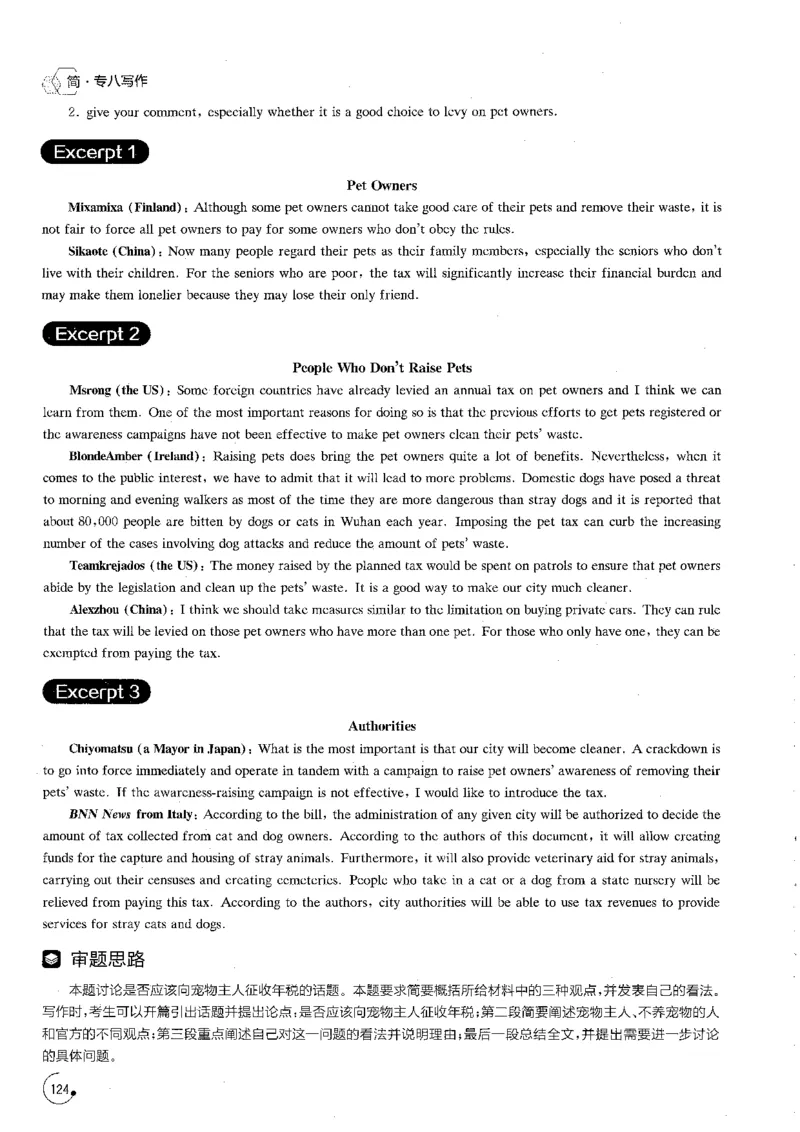 简·专八写作

2. give your comment, especially whether it is a good choice to levy on pet owners.

Excerpt 1

Pet Owners

Mixamixa (Finland): Although some pet owners cannot take good care of their pets and remove their waste, it is not fair to force all pet owners to pay for some owners who don't obey the rules.

Sikaote (China): Now many people regard their pets as their family members, especially the seniors who don't live with their children. For the seniors who are poor, the tax will significantly increase their financial burden and may make them lonelier because they may lose their only friend.

Excerpt 2

People Who Don't Raise Pets

Msrong (the US): Some foreign countries have already levied an annual tax on pet owners and I think we can learn from them. One of the most important reasons for doing so is that the previous efforts to get pets registered or the awareness campaigns have not been effective to make pet owners clean their pets' waste.

BlondeAmber (Ireland): Raising pets does bring the pet owners quite a lot of benefits. Nevertheless, when it comes to the public interest, we have to admit that it will lead to more problems. Domestic dogs have posed a threat to morning and evening walkers as most of the time they are more dangerous than stray dogs and it is reported that about 80,000 people are bitten by dogs or cats in Wuhan each year. Imposing the pet tax can curb the increasing number of the cases involving dog attacks and reduce the amount of pets' waste.

Teamkrejados (the US): The money raised by the planned tax would be spent on patrols to ensure that pet owners abide by the legislation and clean up the pets' waste. It is a good way to make our city much cleaner.

Alexzhou (China): I think we should take measures similar to the limitation on buying private cars. They can rule that the tax will be levied on those pet owners who have more than one pet. For those who only have one, they can be exempted from paying the tax.

Excerpt 3

Authorities

Chiyomatsu (a Mayor in Japan): What is the most important is that our city will become cleaner. A crackdown is to go into force immediately and operate in tandem with a campaign to raise pet owners' awareness of removing their pets' waste. If the awareness-raising campaign is not effective, I would like to introduce the tax.

BNN News from Italy: According to the bill, the administration of any given city will be authorized to decide the amount of tax collected from cat and dog owners. According to the authors of this document, it will allow creating funds for the capture and housing of stray animals. Furthermore, it will also provide veterinary aid for stray animals, carrying out their censuses and creating cemeteries. People who take in a cat or a dog from a state nursery will be relieved from paying this tax. According to the authors, city authorities will be able to use tax revenues to provide services for stray cats and dogs.

审题思路

本题讨论是否应该向宠物主人征收年税的话题。本题要求简要概括所给材料中的三种观点,并发表自己的看法。写作时,考生可以开篇引出话题并提出论点:是否应该向宠物主人征收年税;第二段简要阐述宠物主人、不养宠物的人和官方的不同观点;第三段重点阐述自己对这一问题的看法并说明理由;最后一段总结全文,并提出需要进一步讨论的具体问题。

124